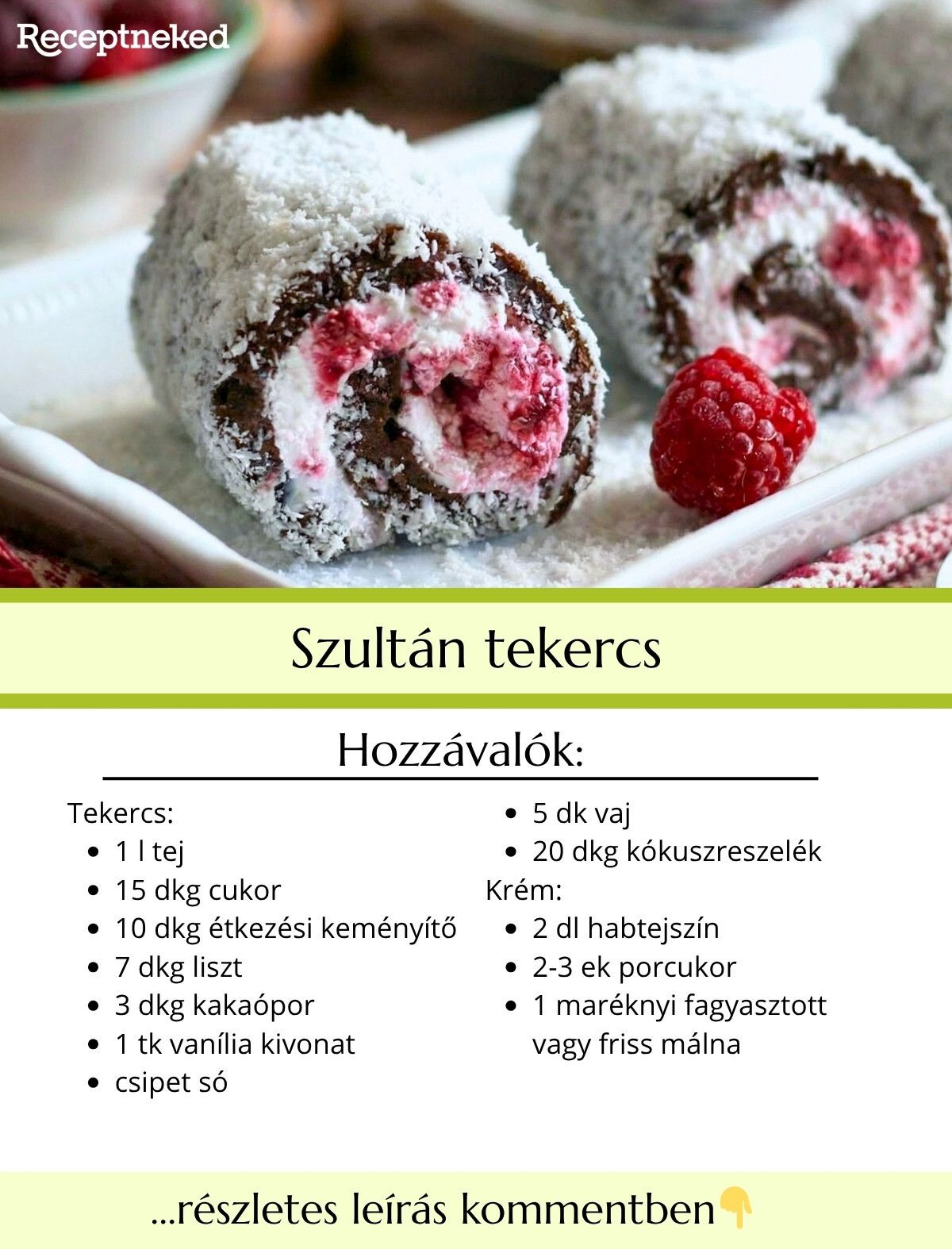 Receptneked

Szultán tekercs

Hozzávalók:

Tekercs:
• 1 l tej
• 15 dkg cukor
• 10 dkg étkezési keményítő
• 7 dkg liszt
• 3 dkg kakaópor
• 1 tk vanília kivonat
• csipet só
• 5 dk vaj
• 20 dkg kókuszreszelék
Krém:
• 2 dl habtejszín
• 2-3 ek porcukor
• 1 maréknyi fagyasztott vagy friss málna

...részletes leírás kommentben👇